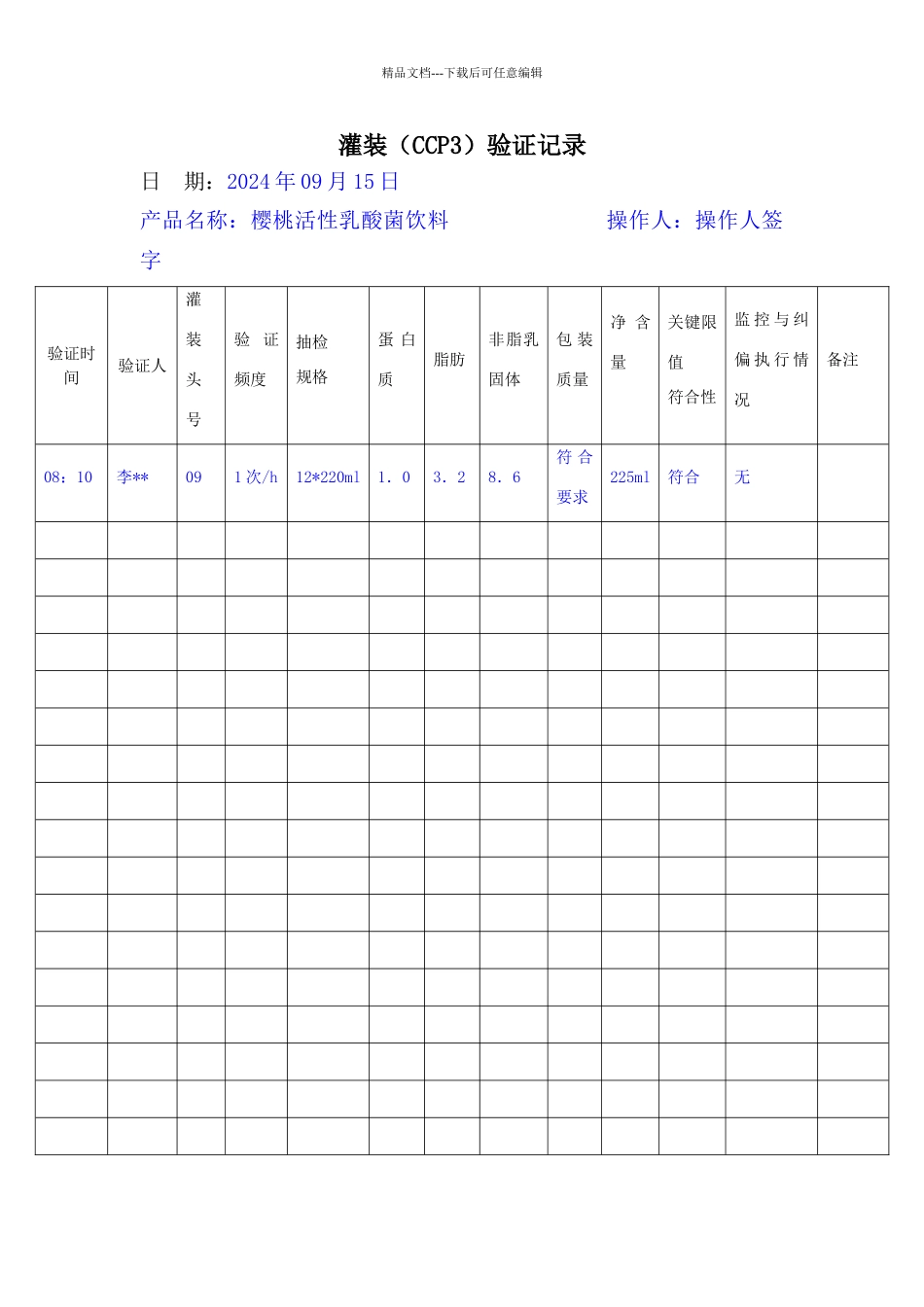 精品文档---下载后可任意编辑

灌装（CCP3）验证记录

日 期：2024年09月15日

产品名称：樱桃活性乳酸菌饮料 操作人：操作人签字

| 验证时间 | 验证人 | 灌装头号 | 验证频度 | 抽检规格 | 蛋白质 | 脂肪 | 非脂乳固体 | 包装质量 | 净含量 | 关键限值符合性 | 监控与纠偏执行情况 | 备注 |
|---|---|---|---|---|---|---|---|---|---|---|---|---|
| 08：10 | 李** | 09 | 1次/h | 12*220ml | 1．0 | 3．2 | 8．6 | 符合要求 | 225ml | 符合 | 无 |  |
|  |  |  |  |  |  |  |  |  |  |  |  |  |
|  |  |  |  |  |  |  |  |  |  |  |  |  |
|  |  |  |  |  |  |  |  |  |  |  |  |  |
|  |  |  |  |  |  |  |  |  |  |  |  |  |
|  |  |  |  |  |  |  |  |  |  |  |  |  |
|  |  |  |  |  |  |  |  |  |  |  |  |  |
|  |  |  |  |  |  |  |  |  |  |  |  |  |
|  |  |  |  |  |  |  |  |  |  |  |  |  |
|  |  |  |  |  |  |  |  |  |  |  |  |  |
|  |  |  |  |  |  |  |  |  |  |  |  |  |
|  |  |  |  |  |  |  |  |  |  |  |  |  |
|  |  |  |  |  |  |  |  |  |  |  |  |  |
|  |  |  |  |  |  |  |  |  |  |  |  |  |
|  |  |  |  |  |  |  |  |  |  |  |  |  |
|  |  |  |  |  |  |  |  |  |  |  |  |  |
|  |  |  |  |  |  |  |  |  |  |  |  |  |
|  |  |  |  |  |  |  |  |  |  |  |  |  |